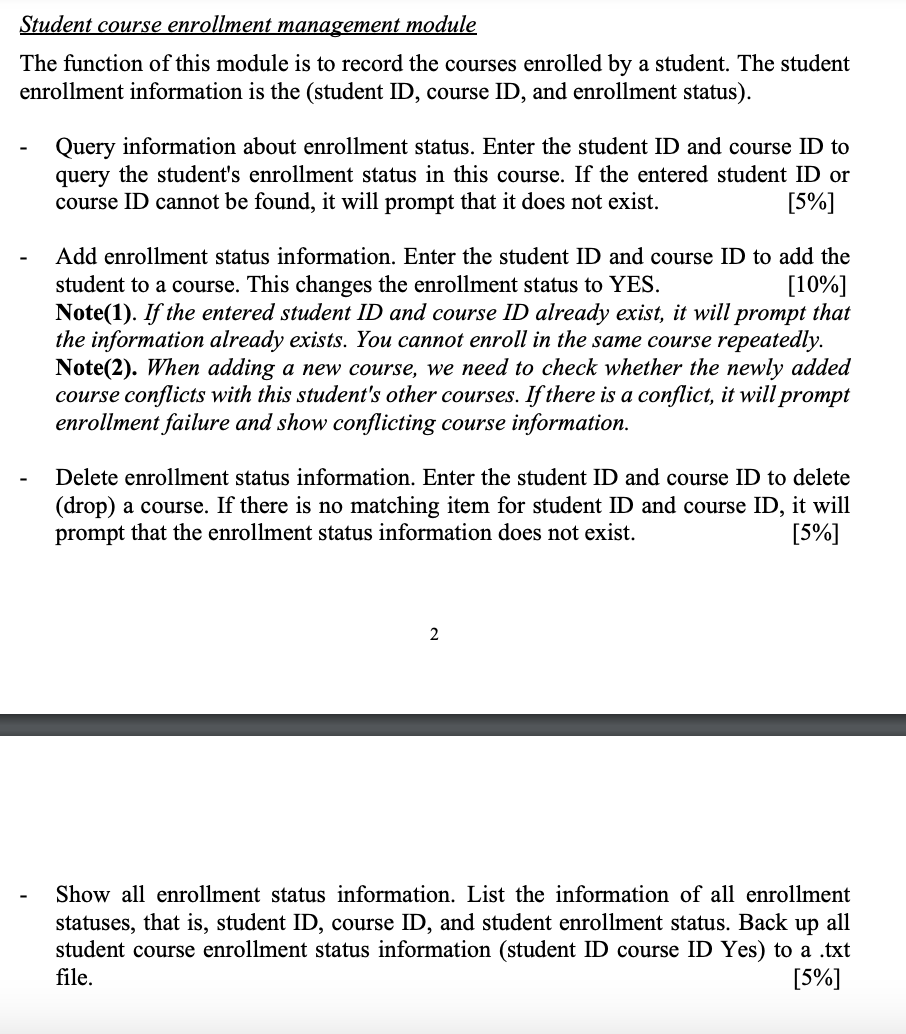 Student course enrollment management module

The function of this module is to record the courses enrolled by a student. The student enrollment information is the (student ID, course ID, and enrollment status).

- Query information about enrollment status. Enter the student ID and course ID to query the student's enrollment status in this course. If the entered student ID or course ID cannot be found, it will prompt that it does not exist. [5%]

- Add enrollment status information. Enter the student ID and course ID to add the student to a course. This changes the enrollment status to YES. [10%]
Note(1). If the entered student ID and course ID already exist, it will prompt that the information already exists. You cannot enroll in the same course repeatedly.
Note(2). When adding a new course, we need to check whether the newly added course conflicts with this student's other courses. If there is a conflict, it will prompt enrollment failure and show conflicting course information.

- Delete enrollment status information. Enter the student ID and course ID to delete (drop) a course. If there is no matching item for student ID and course ID, it will prompt that the enrollment status information does not exist. [5%]

2

- Show all enrollment status information. List the information of all enrollment statuses, that is, student ID, course ID, and student enrollment status. Back up all student course enrollment status information (student ID course ID Yes) to a .txt file. [5%]